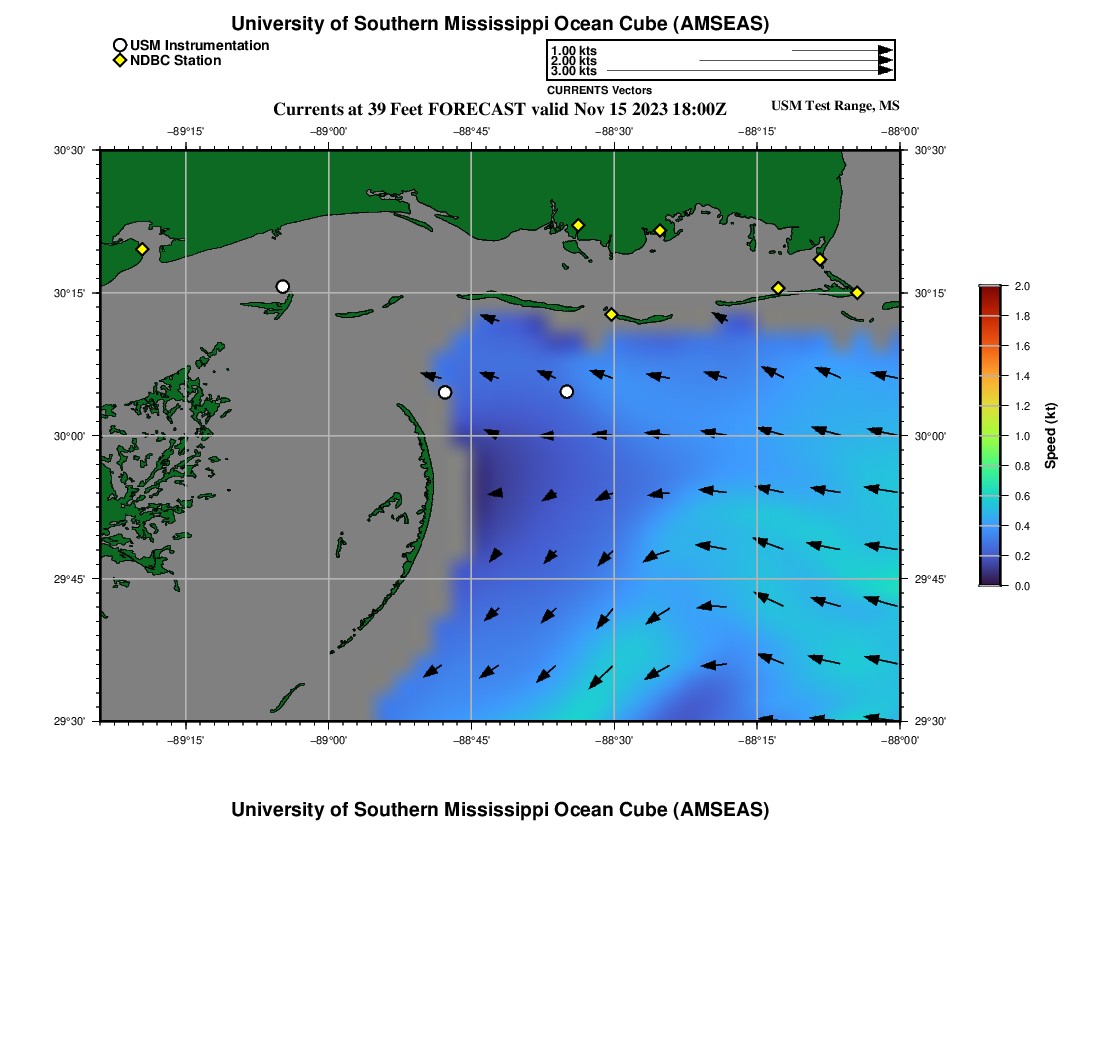 University of Southern Mississippi Ocean Cube (AMSEAS)

USM Instrumentation
NDBC Station

1.00 kts
2.00 kts
3.00 kts
CURRENTS Vectors

Currents at 39 Feet FORECAST valid Nov 15 2023 18:00Z

USM Test Range, MS

−89°15' −89°00' −88°45' −88°30' −88°15' −88°00'

30°30' 30°15' 30°00' 29°45' 29°30'

30°30' 30°15' 30°00' 29°45' 29°30'

−89°15' −89°00' −88°45' −88°30' −88°15' −88°00'

2.0
1.8
1.6
1.4
1.2
1.0
0.8
0.6
0.4
0.2
0.0
Speed (kt)

University of Southern Mississippi Ocean Cube (AMSEAS)